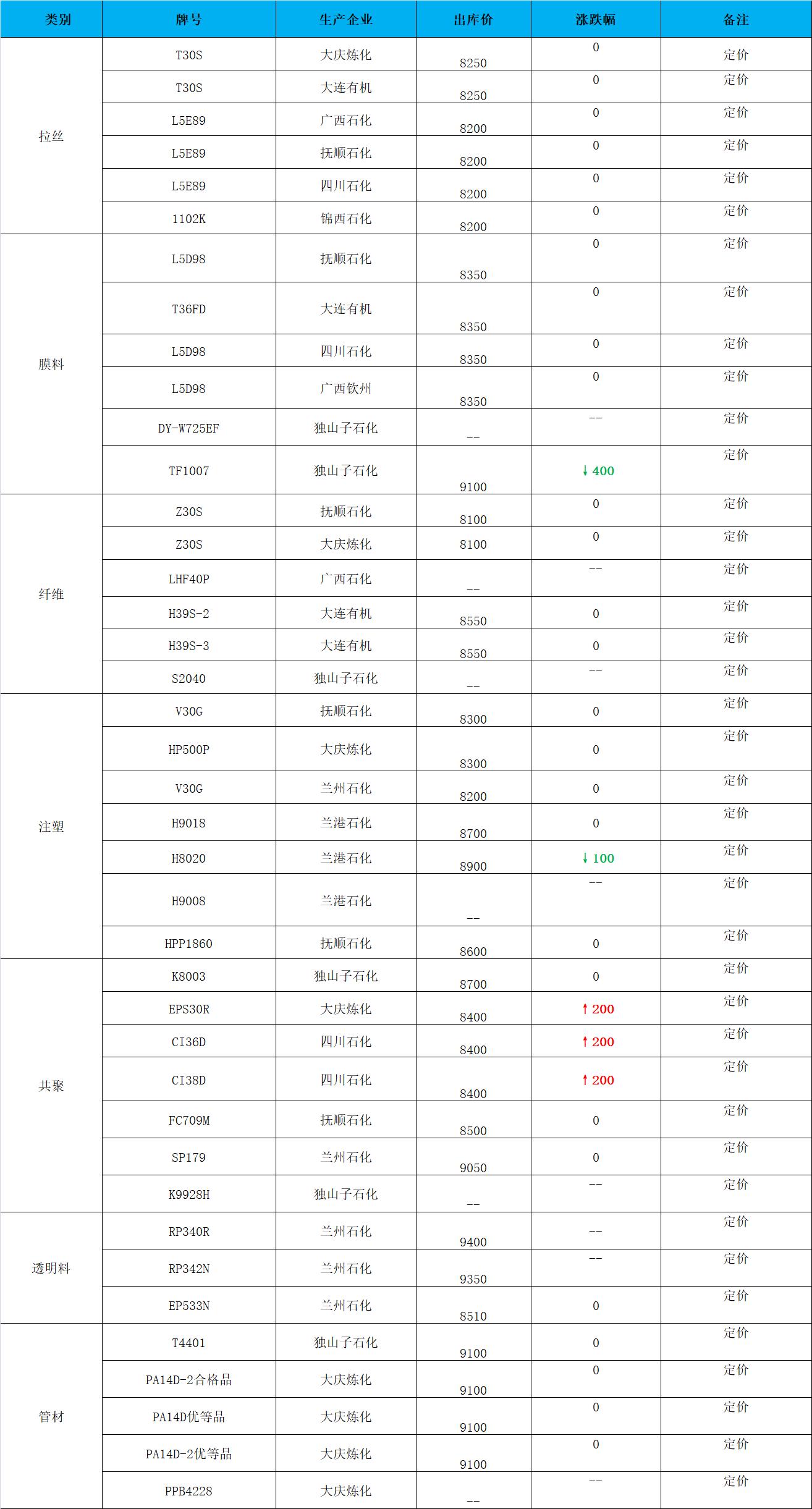 | 类别 | 牌号 | 生产企业 | 出库价 | 涨跌幅 | 备注 |
|---|---|---|---|---|---|
| 拉丝 | T30S | 大庆炼化 | 8250 | 0 | 定价 |
| | T30S | 大连有机 | 8250 | 0 | 定价 |
| | L5E89 | 广西石化 | 8200 | 0 | 定价 |
| | L5E89 | 抚顺石化 | 8200 | 0 | 定价 |
| | L5E89 | 四川石化 | 8200 | 0 | 定价 |
| | 1102K | 锦西石化 | 8200 | 0 | 定价 |
| 膜料 | L5D98 | 抚顺石化 | 8350 | 0 | 定价 |
| | T36FD | 大连有机 | 8350 | 0 | 定价 |
| | L5D98 | 四川石化 | 8350 | 0 | 定价 |
| | L5D98 | 广西钦州 | 8350 | 0 | 定价 |
| | DY-W725EF | 独山子石化 | -- | -- | 定价 |
| | TF1007 | 独山子石化 | 9100 | ↓400 | 定价 |
| 纤维 | Z30S | 抚顺石化 | 8100 | 0 | 定价 |
| | Z30S | 大庆炼化 | 8100 | 0 | 定价 |
| | LHF40P | 广西石化 | -- | -- | 定价 |
| | H39S-2 | 大连有机 | 8550 | 0 | 定价 |
| | H39S-3 | 大连有机 | 8550 | 0 | 定价 |
| | S2040 | 独山子石化 | -- | -- | 定价 |
| 注塑 | V30G | 抚顺石化 | 8300 | 0 | 定价 |
| | HP500P | 大庆炼化 | 8300 | 0 | 定价 |
| | V30G | 兰州石化 | 8200 | 0 | 定价 |
| | H9018 | 兰港石化 | 8700 | 0 | 定价 |
| | H8020 | 兰港石化 | 8900 | ↓100 | 定价 |
| | H9008 | 兰港石化 | -- | -- | 定价 |
| | HPP1860 | 抚顺石化 | 8600 | 0 | 定价 |
| 共聚 | K8003 | 独山子石化 | 8700 | 0 | 定价 |
| | EPS30R | 大庆炼化 | 8400 | ↑200 | 定价 |
| | CI36D | 四川石化 | 8400 | ↑200 | 定价 |
| | CI38D | 四川石化 | 8400 | ↑200 | 定价 |
| | FC709M | 抚顺石化 | 8500 | 0 | 定价 |
| | SP179 | 兰州石化 | 9050 | 0 | 定价 |
| | K9928H | 独山子石化 | -- | -- | 定价 |
| 透明料 | RP340R | 兰州石化 | 9400 | -- | 定价 |
| | RP342N | 兰州石化 | 9350 | -- | 定价 |
| | EP533N | 兰州石化 | 8510 | 0 | 定价 |
| 管材 | T4401 | 独山子石化 | 9100 | 0 | 定价 |
| | PA14D-2合格品 | 大庆炼化 | 9100 | 0 | 定价 |
| | PA14D优等品 | 大庆炼化 | 9100 | 0 | 定价 |
| | PA14D-2优等品 | 大庆炼化 | 9100 | 0 | 定价 |
| | PPB4228 | 大庆炼化 | -- | -- | 定价 |